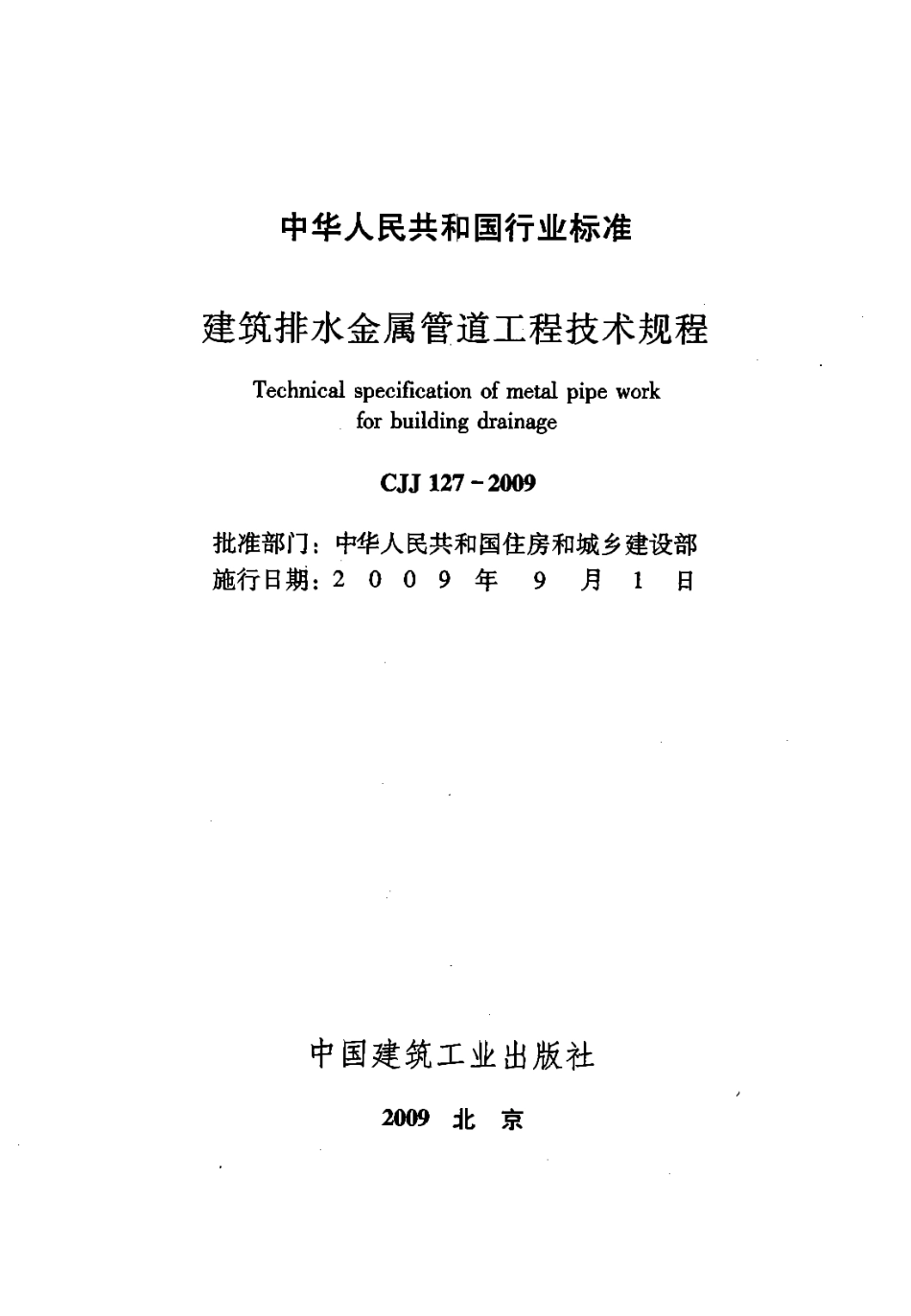 中华人民共和国行业标准

建筑排水金属管道工程技术规程

Technical specification of metal pipe work for building drainage

CJJ 127－2009

批准部门：中华人民共和国住房和城乡建设部
施行日期：2 0 0 9 年 9 月 1 日

中国建筑工业出版社

2009 北 京